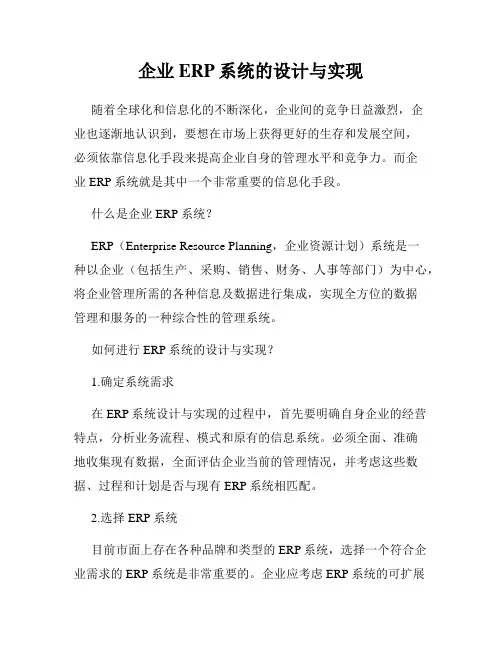 企业 ERP 系统的设计与实现

随着全球化和信息化的不断深化，企业间的竞争日益激烈，企业也逐渐地认识到，要想在市场上获得更好的生存和发展空间，必须依靠信息化手段来提高企业自身的管理水平和竞争力。而企业 ERP 系统就是其中一个非常重要的信息化手段。

什么是企业 ERP 系统？

ERP（Enterprise Resource Planning，企业资源计划）系统是一种以企业（包括生产、采购、销售、财务、人事等部门）为中心，将企业管理所需的各种信息及数据进行集成，实现全方位的数据管理和服务的一种综合性的管理系统。

如何进行 ERP 系统的设计与实现？

1.确定系统需求

在 ERP 系统设计与实现的过程中，首先要明确自身企业的经营特点，分析业务流程、模式和原有的信息系统。必须全面、准确地收集现有数据，全面评估企业当前的管理情况，并考虑这些数据、过程和计划是否与现有 ERP 系统相匹配。

2.选择 ERP 系统

目前市面上存在各种品牌和类型的 ERP 系统，选择一个符合企业需求的 ERP 系统是非常重要的。企业应考虑 ERP 系统的可扩展